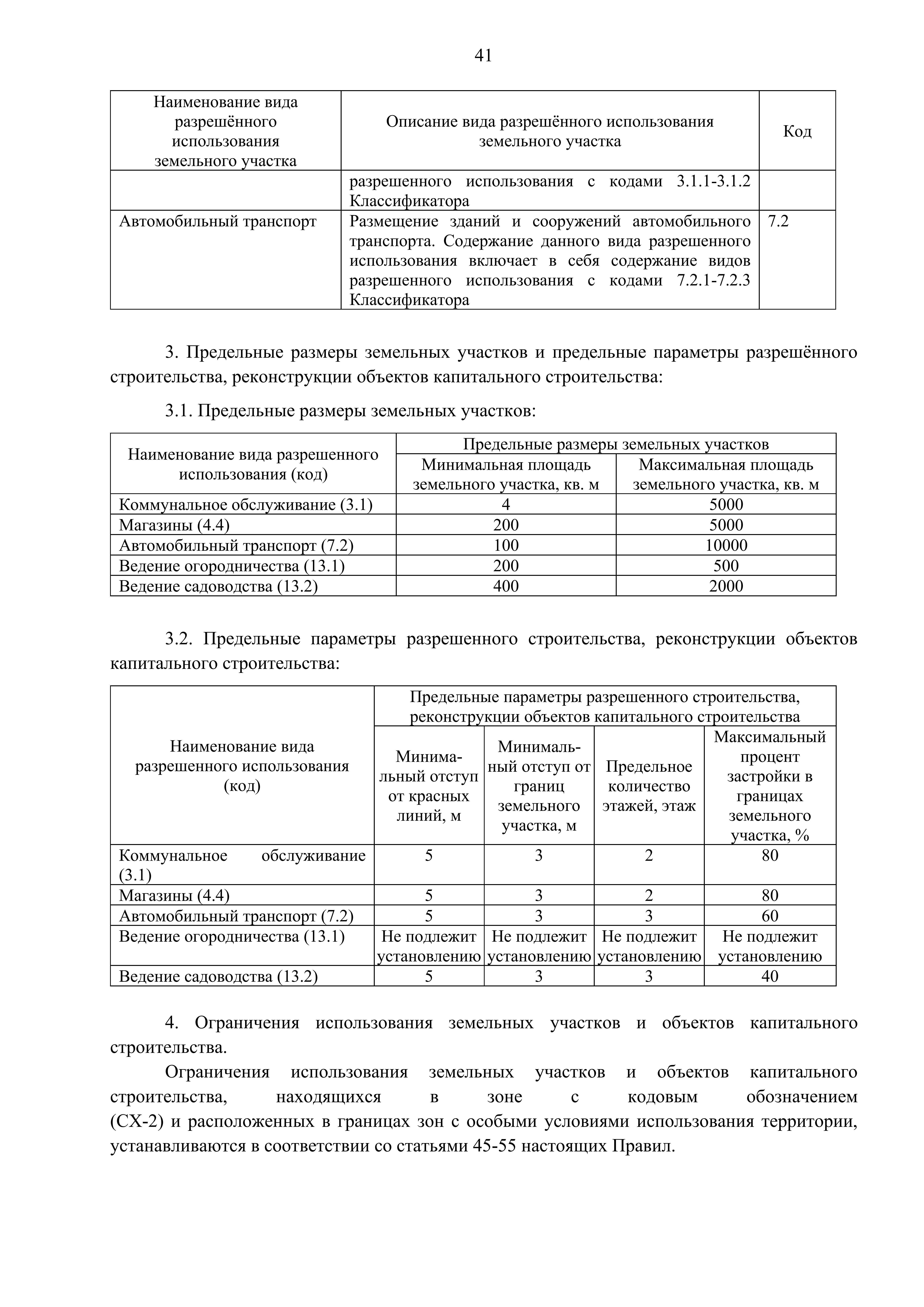 41

| Наименование вида разрешённого использования земельного участка | Описание вида разрешённого использования земельного участка | Код |
|---|---|---|
| | разрешенного использования с кодами 3.1.1-3.1.2 Классификатора | |
| Автомобильный транспорт | Размещение зданий и сооружений автомобильного транспорта. Содержание данного вида разрешенного использования включает в себя содержание видов разрешенного использования с кодами 7.2.1-7.2.3 Классификатора | 7.2 |

3. Предельные размеры земельных участков и предельные параметры разрешённого строительства, реконструкции объектов капитального строительства:

3.1. Предельные размеры земельных участков:

| Наименование вида разрешенного использования (код) | Предельные размеры земельных участков | |
|---|---|---|
| | Минимальная площадь земельного участка, кв. м | Максимальная площадь земельного участка, кв. м |
| Коммунальное обслуживание (3.1) | 4 | 5000 |
| Магазины (4.4) | 200 | 5000 |
| Автомобильный транспорт (7.2) | 100 | 10000 |
| Ведение огородничества (13.1) | 200 | 500 |
| Ведение садоводства (13.2) | 400 | 2000 |

3.2. Предельные параметры разрешенного строительства, реконструкции объектов капитального строительства:

| Наименование вида разрешенного использования (код) | Предельные параметры разрешенного строительства, реконструкции объектов капитального строительства | | | |
|---|---|---|---|---|
| | Минимальный отступ от красных линий, м | Минимальный отступ от границ земельного участка, м | Предельное количество этажей, этаж | Максимальный процент застройки в границах земельного участка, % |
| Коммунальное обслуживание (3.1) | 5 | 3 | 2 | 80 |
| Магазины (4.4) | 5 | 3 | 2 | 80 |
| Автомобильный транспорт (7.2) | 5 | 3 | 3 | 60 |
| Ведение огородничества (13.1) | Не подлежит установлению | Не подлежит установлению | Не подлежит установлению | Не подлежит установлению |
| Ведение садоводства (13.2) | 5 | 3 | 3 | 40 |

4. Ограничения использования земельных участков и объектов капитального строительства.

Ограничения использования земельных участков и объектов капитального строительства, находящихся в зоне с кодовым обозначением (СХ-2) и расположенных в границах зон с особыми условиями использования территории, устанавливаются в соответствии со статьями 45-55 настоящих Правил.